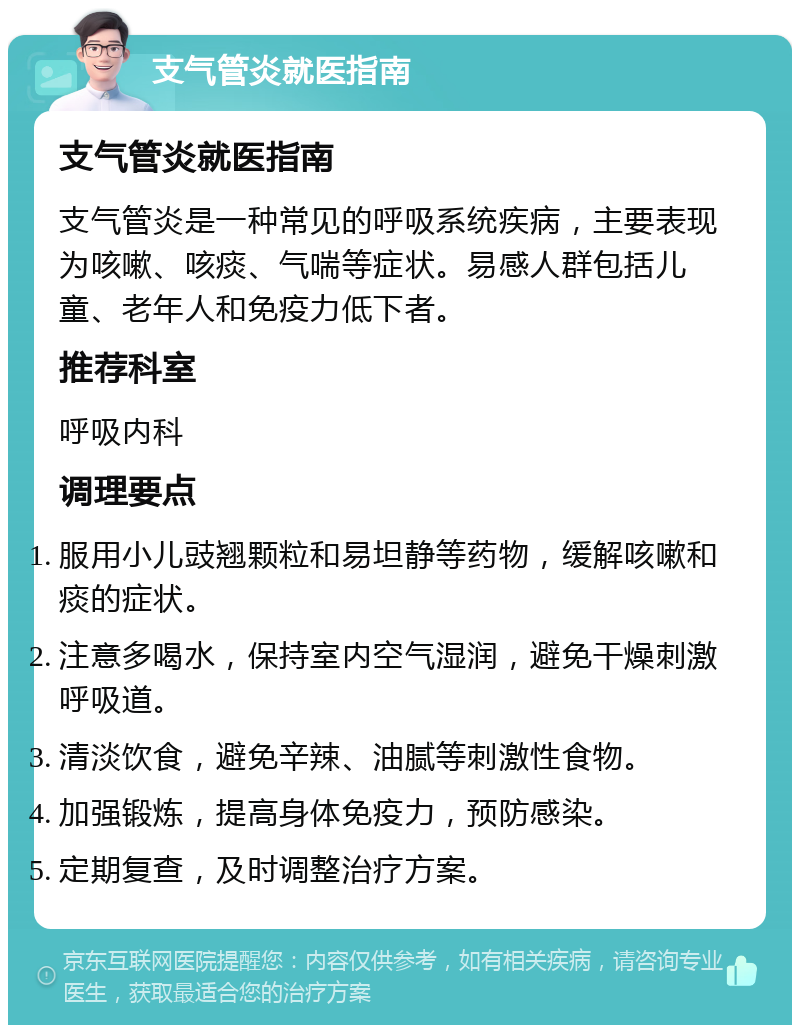 支气管炎就医指南

支气管炎就医指南

支气管炎是一种常见的呼吸系统疾病，主要表现为咳嗽、咳痰、气喘等症状。易感人群包括儿童、老年人和免疫力低下者。

推荐科室

呼吸内科

调理要点

1. 服用小儿豉翘颗粒和易坦静等药物，缓解咳嗽和痰的症状。
2. 注意多喝水，保持室内空气湿润，避免干燥刺激呼吸道。
3. 清淡饮食，避免辛辣、油腻等刺激性食物。
4. 加强锻炼，提高身体免疫力，预防感染。
5. 定期复查，及时调整治疗方案。

京东互联网医院提醒您：内容仅供参考，如有相关疾病，请咨询专业医生，获取最适合您的治疗方案